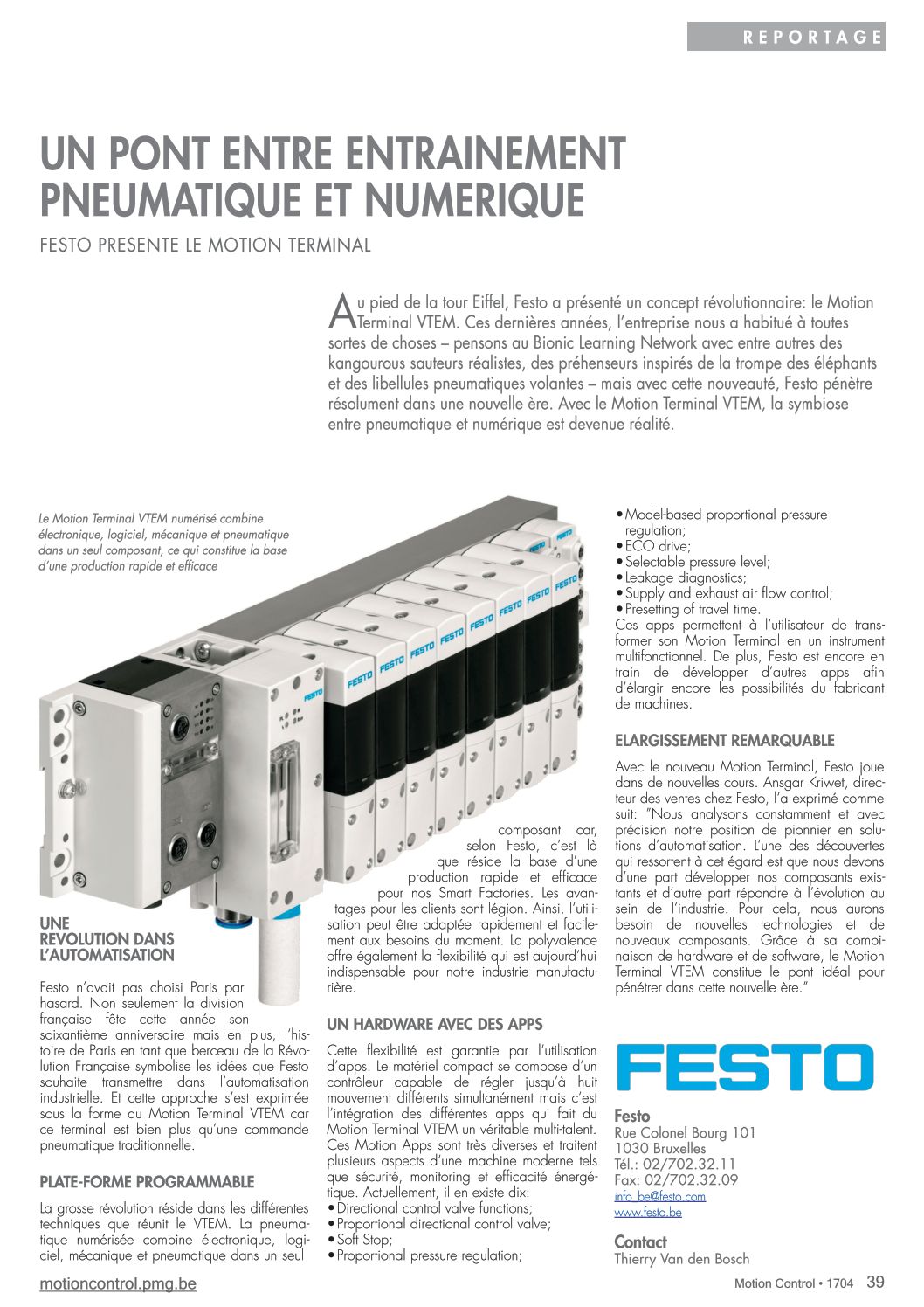 REPORTAGE

UN PONT ENTRE ENTRAINEMENT PNEUMATIQUE ET NUMERIQUE

FESTO PRESENTE LE MOTION TERMINAL

Au pied de la tour Eiffel, Festo a présenté un concept révolutionnaire: le Motion Terminal VTEM. Ces dernières années, l'entreprise nous a habitué à toutes sortes de choses – pensons au Bionic Learning Network avec entre autres des kangourous sauteurs réalistes, des préhenseurs inspirés de la trompe des éléphants et des libellules pneumatiques volantes – mais avec cette nouveauté, Festo pénètre résolument dans une nouvelle ère. Avec le Motion Terminal VTEM, la symbiose entre pneumatique et numérique est devenue réalité.

Le Motion Terminal VTEM numérisé combine électronique, logiciel, mécanique et pneumatique dans un seul composant, ce qui constitue la base d'une production rapide et efficace

FESTO FESTO FESTO FESTO FESTO FESTO FESTO FESTO FESTO

UNE REVOLUTION DANS L'AUTOMATISATION

Festo n'avait pas choisi Paris par hasard. Non seulement la division française fête cette année son soixantième anniversaire mais en plus, l'histoire de Paris en tant que berceau de la Révolution Française symbolise les idées que Festo souhaite transmettre dans l'automatisation industrielle. Et cette approche s'est exprimée sous la forme du Motion Terminal VTEM car ce terminal est bien plus qu'une commande pneumatique traditionnelle.

PLATE-FORME PROGRAMMABLE

La grosse révolution réside dans les différentes techniques que réunit le VTEM. La pneumatique numérisée combine électronique, logiciel, mécanique et pneumatique dans un seul composant car, selon Festo, c'est là que réside la base d'une production rapide et efficace pour nos Smart Factories. Les avantages pour les clients sont légion. Ainsi, l'utilisation peut être adaptée rapidement et facilement aux besoins du moment. La polyvalence offre également la flexibilité qui est aujourd'hui indispensable pour notre industrie manufacturière.

UN HARDWARE AVEC DES APPS

Cette flexibilité est garantie par l'utilisation d'apps. Le matériel compact se compose d'un contrôleur capable de régler jusqu'à huit mouvement différents simultanément mais c'est l'intégration des différentes apps qui fait du Motion Terminal VTEM un véritable multi-talent. Ces Motion Apps sont très diverses et traitent plusieurs aspects d'une machine moderne tels que sécurité, monitoring et efficacité énergétique. Actuellement, il en existe dix:
• Directional control valve functions;
• Proportional directional control valve;
• Soft Stop;
• Proportional pressure regulation;
• Model-based proportional pressure regulation;
• ECO drive;
• Selectable pressure level;
• Leakage diagnostics;
• Supply and exhaust air flow control;
• Presetting of travel time.
Ces apps permettent à l'utilisateur de transformer son Motion Terminal en un instrument multifonctionnel. De plus, Festo est encore en train de développer d'autres apps afin d'élargir encore les possibilités du fabricant de machines.

ELARGISSEMENT REMARQUABLE

Avec le nouveau Motion Terminal, Festo joue dans de nouvelles cours. Ansgar Kriwet, directeur des ventes chez Festo, l'a exprimé comme suit: "Nous analysons constamment et avec précision notre position de pionnier en solutions d'automatisation. L'une des découvertes qui ressortent à cet égard est que nous devons d'une part développer nos composants existants et d'autre part répondre à l'évolution au sein de l'industrie. Pour cela, nous aurons besoin de nouvelles technologies et de nouveaux composants. Grâce à sa combinaison de hardware et de software, le Motion Terminal VTEM constitue le pont idéal pour pénétrer dans cette nouvelle ère."

FESTO

Festo
Rue Colonel Bourg 101
1030 Bruxelles
Tél.: 02/702.32.11
Fax: 02/702.32.09
info_be@festo.com
www.festo.be

Contact
Thierry Van den Bosch

motioncontrol.pmg.be

Motion Control • 1704 39